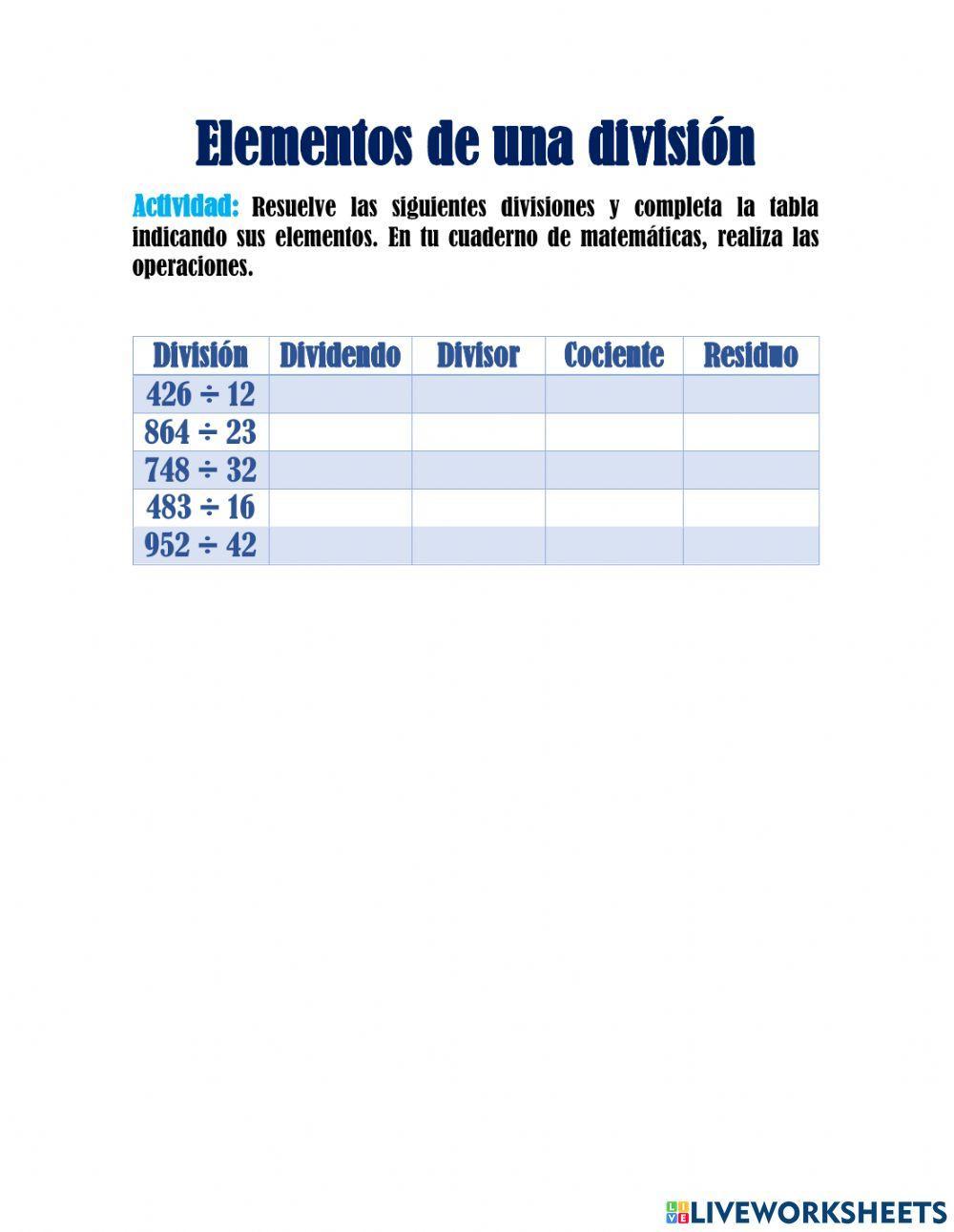 Elementos de una división

Actividad: Resuelve las siguientes divisiones y completa la tabla indicando sus elementos. En tu cuaderno de matemáticas, realiza las operaciones.

| División | Dividendo | Divisor | Cociente | Residuo |
|---|---|---|---|---|
| $426 \div 12$ | | | | |
| $864 \div 23$ | | | | |
| $748 \div 32$ | | | | |
| $483 \div 16$ | | | | |
| $952 \div 42$ | | | | |

LIVEWORKSHEETS